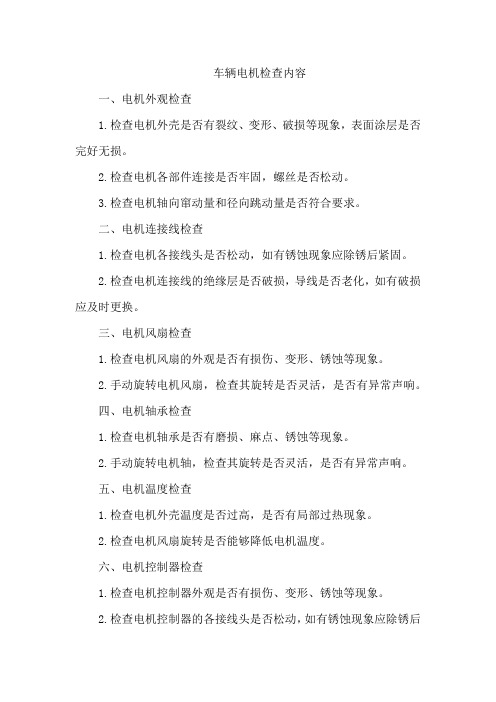 车辆电机检查内容

一、电机外观检查

1.检查电机外壳是否有裂纹、变形、破损等现象，表面涂层是否完好无损。

2.检查电机各部件连接是否牢固，螺丝是否松动。

3.检查电机轴向窜动量和径向跳动量是否符合要求。

二、电机连接线检查

1.检查电机各接线头是否松动，如有锈蚀现象应除锈后紧固。

2.检查电机连接线的绝缘层是否破损，导线是否老化，如有破损应及时更换。

三、电机风扇检查

1.检查电机风扇的外观是否有损伤、变形、锈蚀等现象。

2.手动旋转电机风扇，检查其旋转是否灵活，是否有异常声响。

四、电机轴承检查

1.检查电机轴承是否有磨损、麻点、锈蚀等现象。

2.手动旋转电机轴，检查其旋转是否灵活，是否有异常声响。

五、电机温度检查

1.检查电机外壳温度是否过高，是否有局部过热现象。

2.检查电机风扇旋转是否能够降低电机温度。

六、电机控制器检查

1.检查电机控制器外观是否有损伤、变形、锈蚀等现象。

2.检查电机控制器的各接线头是否松动，如有锈蚀现象应除锈后